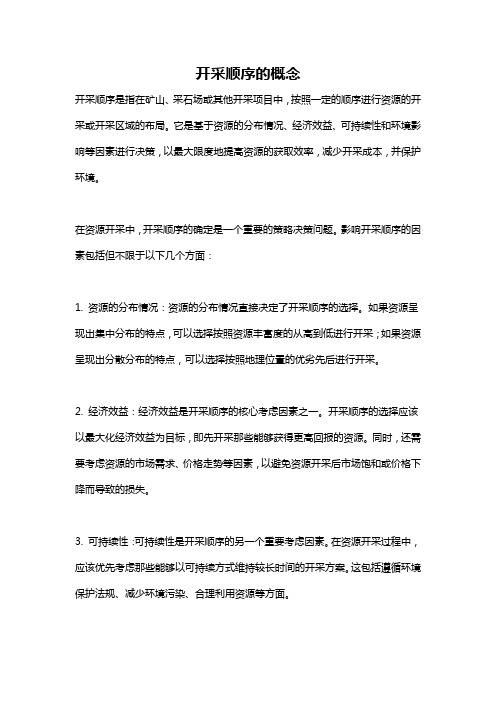 开采顺序的概念

开采顺序是指在矿山、采石场或其他开采项目中，按照一定的顺序进行资源的开采或开采区域的布局。它是基于资源的分布情况、经济效益、可持续性和环境影响等因素进行决策，以最大限度地提高资源的获取效率，减少开采成本，并保护环境。

在资源开采中，开采顺序的确定是一个重要的策略决策问题。影响开采顺序的因素包括但不限于以下几个方面：

1. 资源的分布情况：资源的分布情况直接决定了开采顺序的选择。如果资源呈现出集中分布的特点，可以选择按照资源丰富度的从高到低进行开采；如果资源呈现出分散分布的特点，可以选择按照地理位置的优劣先后进行开采。

2. 经济效益：经济效益是开采顺序的核心考虑因素之一。开采顺序的选择应该以最大化经济效益为目标，即先开采那些能够获得更高回报的资源。同时，还需要考虑资源的市场需求、价格走势等因素，以避免资源开采后市场饱和或价格下降而导致的损失。

3. 可持续性：可持续性是开采顺序的另一个重要考虑因素。在资源开采过程中，应该优先考虑那些能够以可持续方式维持较长时间的开采方案。这包括遵循环境保护法规、减少环境污染、合理利用资源等方面。